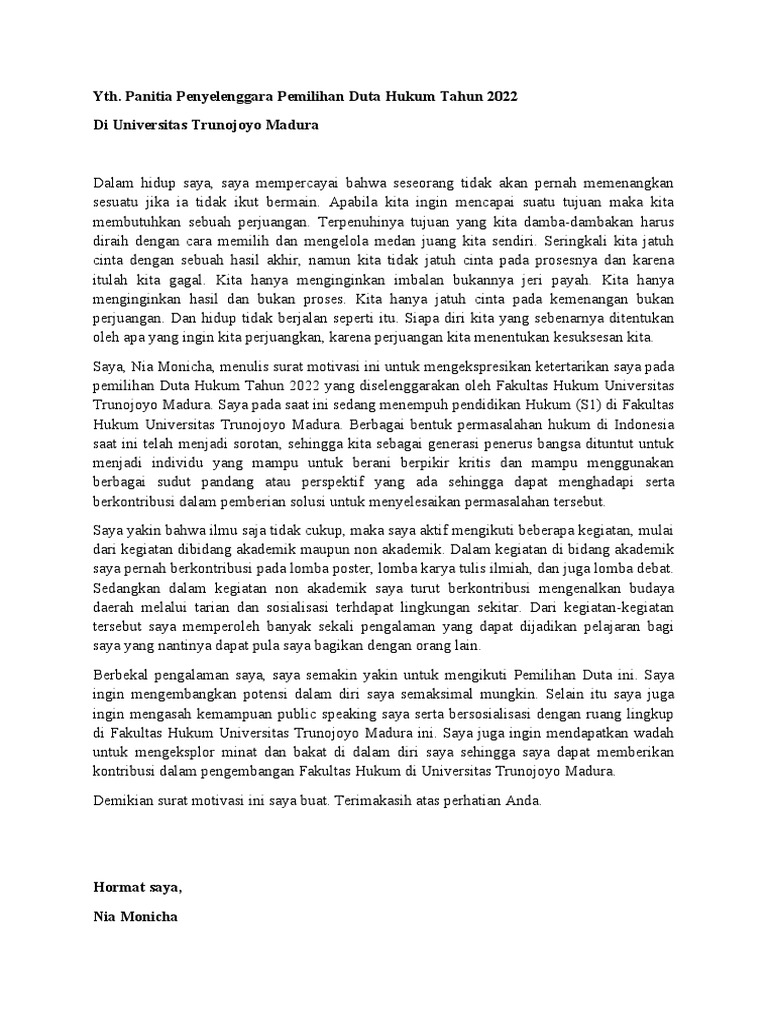 Yth. Panitia Penyelenggara Pemilihan Duta Hukum Tahun 2022

Di Universitas Trunojoyo Madura

Dalam hidup saya, saya mempercayai bahwa seseorang tidak akan pernah memenangkan sesuatu jika ia tidak ikut bermain. Apabila kita ingin mencapai suatu tujuan maka kita membutuhkan sebuah perjuangan. Terpenuhinya tujuan yang kita damba-dambakan harus diraih dengan cara memilih dan mengelola medan juang kita sendiri. Seringkali kita jatuh cinta dengan sebuah hasil akhir, namun kita tidak jatuh cinta pada prosesnya dan karena itulah kita gagal. Kita hanya menginginkan imbalan bukannya jeri payah. Kita hanya menginginkan hasil dan bukan proses. Kita hanya jatuh cinta pada kemenangan bukan perjuangan. Dan hidup tidak berjalan seperti itu. Siapa diri kita yang sebenarnya ditentukan oleh apa yang ingin kita perjuangkan, karena perjuangan kita menentukan kesuksesan kita.

Saya, Nia Monicha, menulis surat motivasi ini untuk mengekspresikan ketertarikan saya pada pemilihan Duta Hukum Tahun 2022 yang diselenggarakan oleh Fakultas Hukum Universitas Trunojoyo Madura. Saya pada saat ini sedang menempuh pendidikan Hukum (S1) di Fakultas Hukum Universitas Trunojoyo Madura. Berbagai bentuk permasalahan hukum di Indonesia saat ini telah menjadi sorotan, sehingga kita sebagai generasi penerus bangsa dituntut untuk menjadi individu yang mampu untuk berani berpikir kritis dan mampu menggunakan berbagai sudut pandang atau perspektif yang ada sehingga dapat menghadapi serta berkontribusi dalam pemberian solusi untuk menyelesaikan permasalahan tersebut.

Saya yakin bahwa ilmu saja tidak cukup, maka saya aktif mengikuti beberapa kegiatan, mulai dari kegiatan dibidang akademik maupun non akademik. Dalam kegiatan di bidang akademik saya pernah berkontribusi pada lomba poster, lomba karya tulis ilmiah, dan juga lomba debat. Sedangkan dalam kegiatan non akademik saya turut berkontribusi mengenalkan budaya daerah melalui tarian dan sosialisasi terhdapat lingkungan sekitar. Dari kegiatan-kegiatan tersebut saya memperoleh banyak sekali pengalaman yang dapat dijadikan pelajaran bagi saya yang nantinya dapat pula saya bagikan dengan orang lain.

Berbekal pengalaman saya, saya semakin yakin untuk mengikuti Pemilihan Duta ini. Saya ingin mengembangkan potensi dalam diri saya semaksimal mungkin. Selain itu saya juga ingin mengasah kemampuan public speaking saya serta bersosialisasi dengan ruang lingkup di Fakultas Hukum Universitas Trunojoyo Madura ini. Saya juga ingin mendapatkan wadah untuk mengeksplor minat dan bakat di dalam diri saya sehingga saya dapat memberikan kontribusi dalam pengembangan Fakultas Hukum di Universitas Trunojoyo Madura.

Demikian surat motivasi ini saya buat. Terimakasih atas perhatian Anda.

Hormat saya,

Nia Monicha